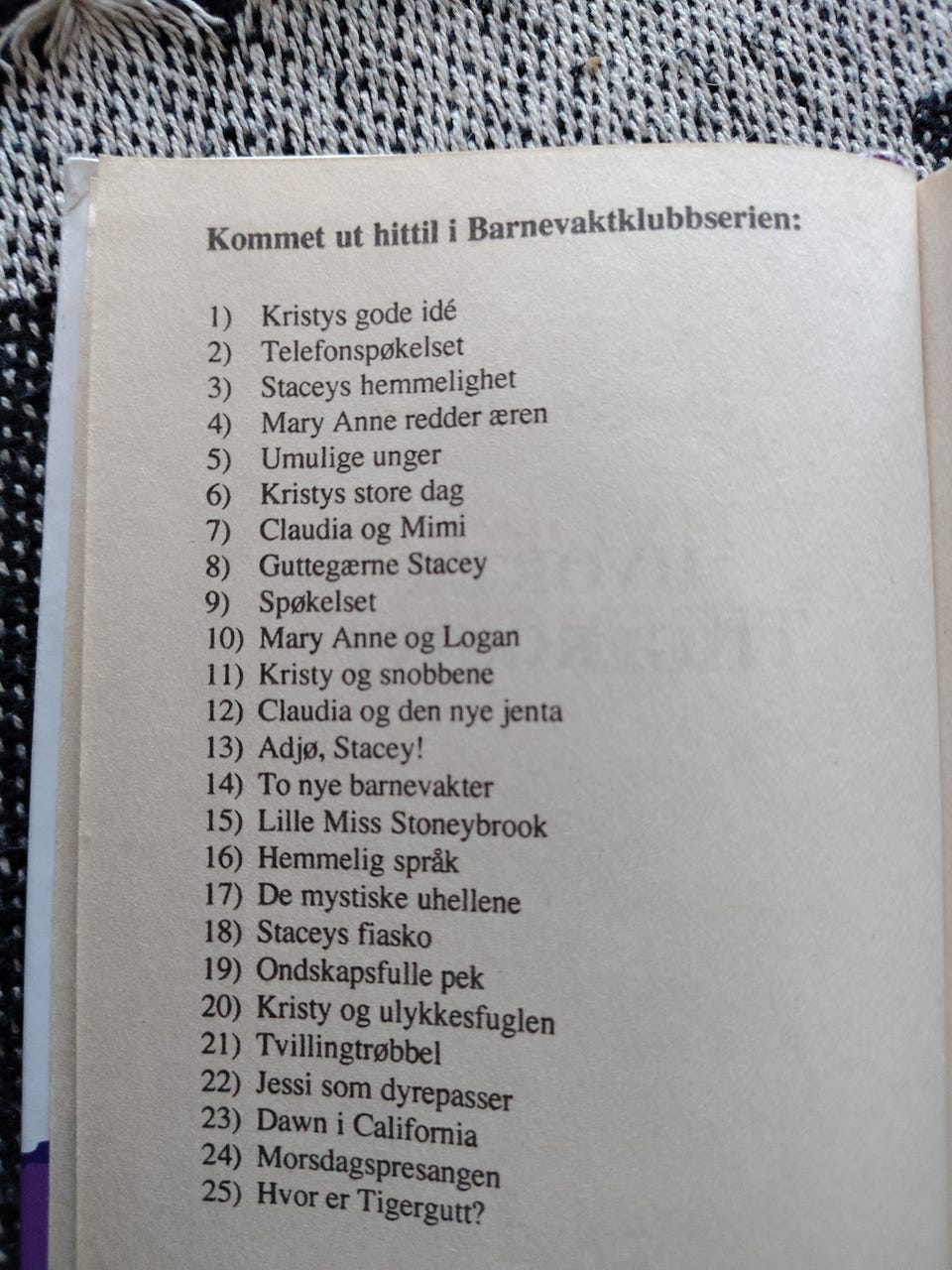 Kommet ut hittil i Barnevaktklubbserien:

1) Kristys gode idé
2) Telefonspøkelset
3) Staceys hemmelighet
4) Mary Anne redder æren
5) Umulige unger
6) Kristys store dag
7) Claudia og Mimi
8) Guttegærne Stacey
9) Spøkelset
10) Mary Anne og Logan
11) Kristy og snobbene
12) Claudia og den nye jenta
13) Adjø, Stacey!
14) To nye barnevakter
15) Lille Miss Stoneybrook
16) Hemmelig språk
17) De mystiske uhellene
18) Staceys fiasko
19) Ondskapsfulle pek
20) Kristy og ulykkesfuglen
21) Tvillingtrøbbel
22) Jessi som dyrepasser
23) Dawn i California
24) Morsdagspresangen
25) Hvor er Tigergutt?